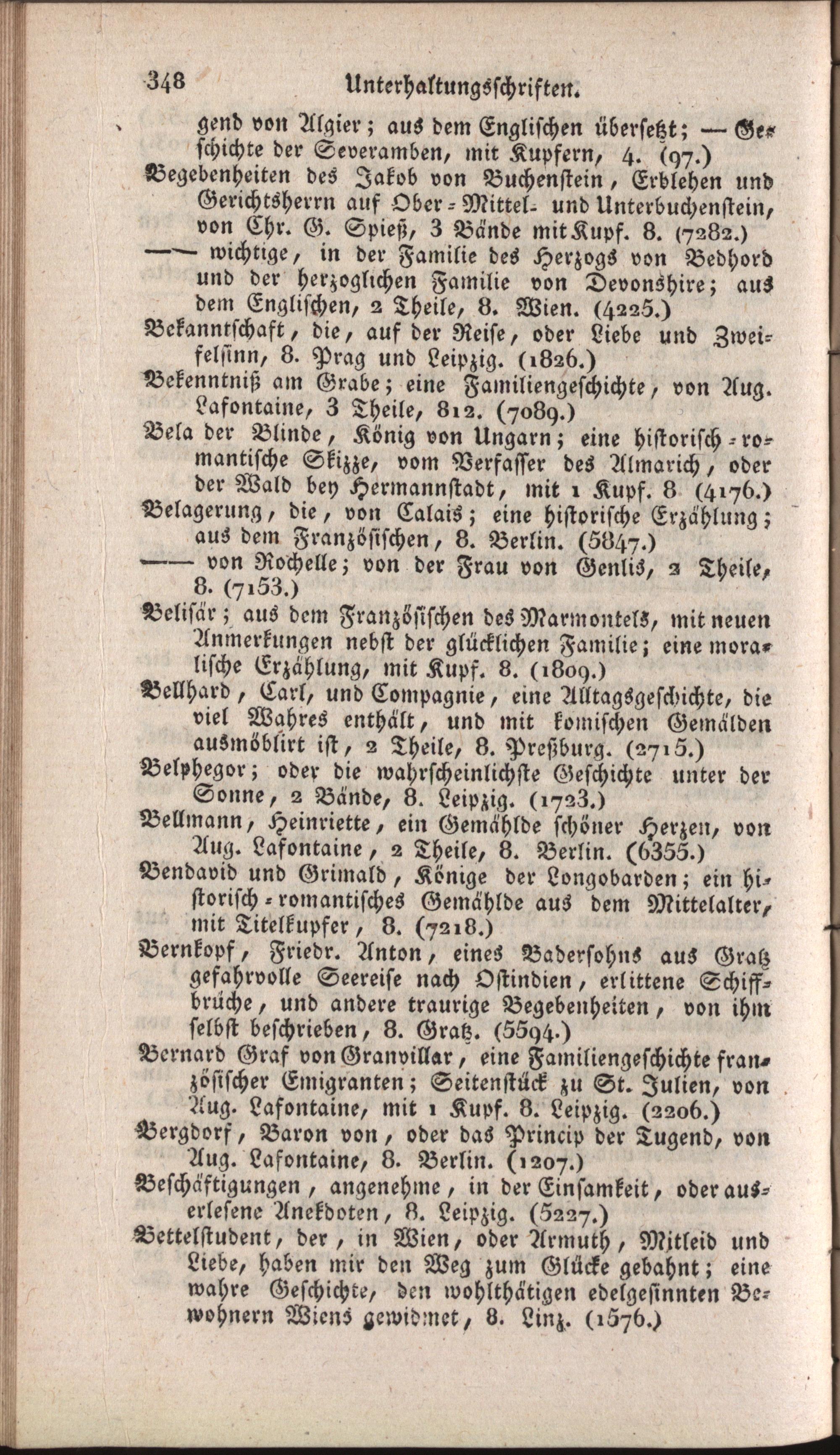 348 Unterhaltungsschriften.

gend von Algier; aus dem Englischen übersetzt; — Geschichte der Severamben, mit Kupfern, 4. (97.)

Begebenheiten des Jakob von Buchenstein, Erblehen und Gerichtsherrn auf Ober-Mittel- und Unterbuchenstein, von Chr. G. Spieß, 3 Bände mit Kupf. 8. (7282.)

—— wichtige, in der Familie des Herzogs von Bedhord und der herzoglichen Familie von Devonshire; aus dem Englischen, 2 Theile, 8. Wien. (4225.)

Bekanntschaft, die, auf der Reise, oder Liebe und Zweifelsinn, 8. Prag und Leipzig. (1826.)

Bekenntniß am Grabe; eine Familiengeschichte, von Aug. Lafontaine, 3 Theile, 812. (7089.)

Bela der Blinde, König von Ungarn; eine historisch-romantische Skizze, vom Verfasser des Almarich, oder der Wald bey Hermannstadt, mit 1 Kupf. 8 (4176.)

Belagerung, die, von Calais; eine historische Erzählung; aus dem Französischen, 8. Berlin. (5847.)

—— von Rochelle; von der Frau von Genlis, 2 Theile, 8. (7153.)

Belisär; aus dem Französischen des Marmontels, mit neuen Anmerkungen nebst der glücklichen Familie; eine moralische Erzählung, mit Kupf. 8. (1809.)

Bellhard, Carl, und Compagnie, eine Alltagsgeschichte, die viel Wahres enthält, und mit komischen Gemälden ausmöblirt ist, 2 Theile, 8. Preßburg. (2715.)

Belphegor; oder die wahrscheinlichste Geschichte unter der Sonne, 2 Bände, 8. Leipzig. (1723.)

Bellmann, Heinriette, ein Gemählde schöner Herzen, von Aug. Lafontaine, 2 Theile, 8. Berlin. (6355.)

Bendavid und Grimald, Könige der Longobarden; ein historisch-romantisches Gemählde aus dem Mittelalter, mit Titelkupfer, 8. (7218.)

Bernkopf, Friedr. Anton, eines Badersohns aus Gratz gefahrvolle Seereise nach Ostindien, erlittene Schiffbrüche, und andere traurige Begebenheiten, von ihm selbst beschrieben, 8. Gratz. (5594.)

Bernard Graf von Granvillar, eine Familiengeschichte französischer Emigranten; Seitenstück zu St. Julien, von Aug. Lafontaine, mit 1 Kupf. 8. Leipzig. (2206.)

Bergdorf, Baron von, oder das Princip der Tugend, von Aug. Lafontaine, 8. Berlin. (1207.)

Beschäftigungen, angenehme, in der Einsamkeit, oder auserlesene Anekdoten, 8. Leipzig. (5227.)

Bettelstudent, der, in Wien, oder Armuth, Mitleid und Liebe, haben mir den Weg zum Glücke gebahnt; eine wahre Geschichte, den wohlthätigen edelgesinnten Bewohnern Wiens gewidmet, 8. Linz. (1576.)